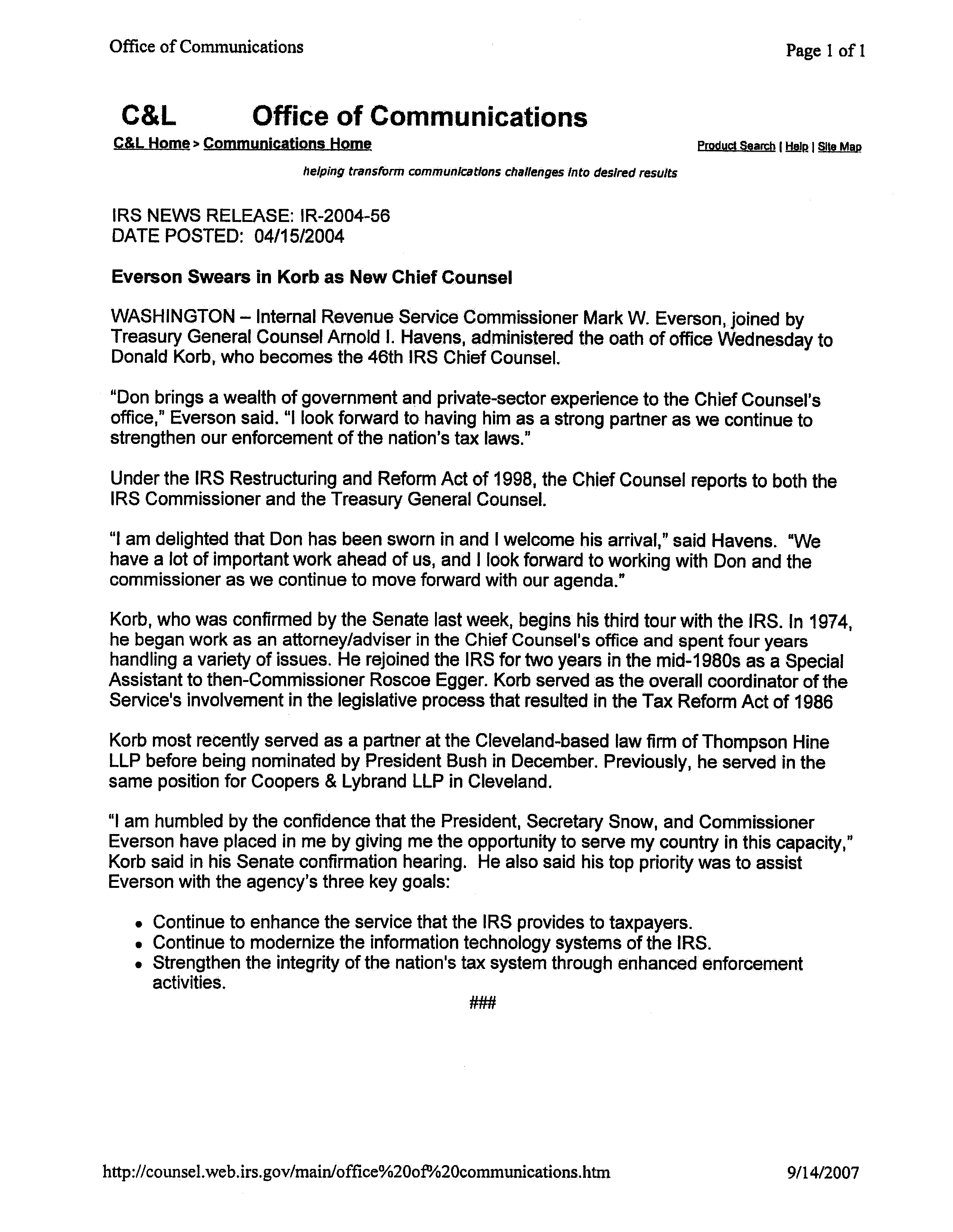 Office of Communications

Page 1 of 1

C&L Office of Communications

C&L Home > Communications Home

Product Search | Help | Site Map

helping transform communications challenges into desired results

IRS NEWS RELEASE: IR-2004-56
DATE POSTED: 04/15/2004

Everson Swears in Korb as New Chief Counsel

WASHINGTON – Internal Revenue Service Commissioner Mark W. Everson, joined by Treasury General Counsel Arnold I. Havens, administered the oath of office Wednesday to Donald Korb, who becomes the 46th IRS Chief Counsel.

"Don brings a wealth of government and private-sector experience to the Chief Counsel's office," Everson said. "I look forward to having him as a strong partner as we continue to strengthen our enforcement of the nation's tax laws."

Under the IRS Restructuring and Reform Act of 1998, the Chief Counsel reports to both the IRS Commissioner and the Treasury General Counsel.

"I am delighted that Don has been sworn in and I welcome his arrival," said Havens. "We have a lot of important work ahead of us, and I look forward to working with Don and the commissioner as we continue to move forward with our agenda."

Korb, who was confirmed by the Senate last week, begins his third tour with the IRS. In 1974, he began work as an attorney/adviser in the Chief Counsel's office and spent four years handling a variety of issues. He rejoined the IRS for two years in the mid-1980s as a Special Assistant to then-Commissioner Roscoe Egger. Korb served as the overall coordinator of the Service's involvement in the legislative process that resulted in the Tax Reform Act of 1986

Korb most recently served as a partner at the Cleveland-based law firm of Thompson Hine LLP before being nominated by President Bush in December. Previously, he served in the same position for Coopers & Lybrand LLP in Cleveland.

"I am humbled by the confidence that the President, Secretary Snow, and Commissioner Everson have placed in me by giving me the opportunity to serve my country in this capacity," Korb said in his Senate confirmation hearing. He also said his top priority was to assist Everson with the agency's three key goals:

• Continue to enhance the service that the IRS provides to taxpayers.
• Continue to modernize the information technology systems of the IRS.
• Strengthen the integrity of the nation's tax system through enhanced enforcement activities.

###

http://counsel.web.irs.gov/main/office%20of%20communications.htm

9/14/2007